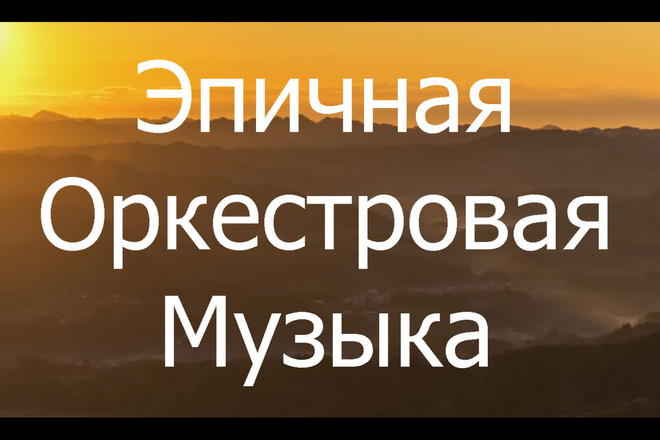 Эпичная
Оркестровая
Музыка